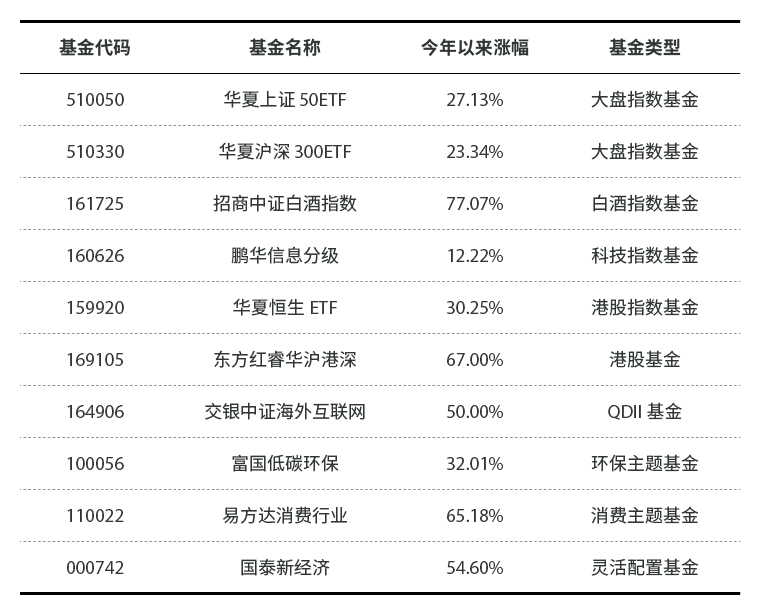 | 基金代码 | 基金名称 | 今年以来涨幅 | 基金类型 |
|---|---|---|---|
| 510050 | 华夏上证50ETF | 27.13% | 大盘指数基金 |
| 510330 | 华夏沪深300ETF | 23.34% | 大盘指数基金 |
| 161725 | 招商中证白酒指数 | 77.07% | 白酒指数基金 |
| 160626 | 鹏华信息分级 | 12.22% | 科技指数基金 |
| 159920 | 华夏恒生ETF | 30.25% | 港股指数基金 |
| 169105 | 东方红睿华沪港深 | 67.00% | 港股基金 |
| 164906 | 交银中证海外互联网 | 50.00% | QDII基金 |
| 100056 | 富国低碳环保 | 32.01% | 环保主题基金 |
| 110022 | 易方达消费行业 | 65.18% | 消费主题基金 |
| 000742 | 国泰新经济 | 54.60% | 灵活配置基金 |